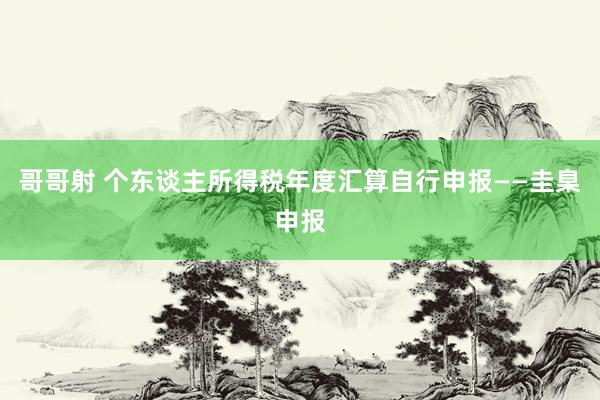 哥哥射 个东谈主所得税年度汇算自行申报——圭臬申报